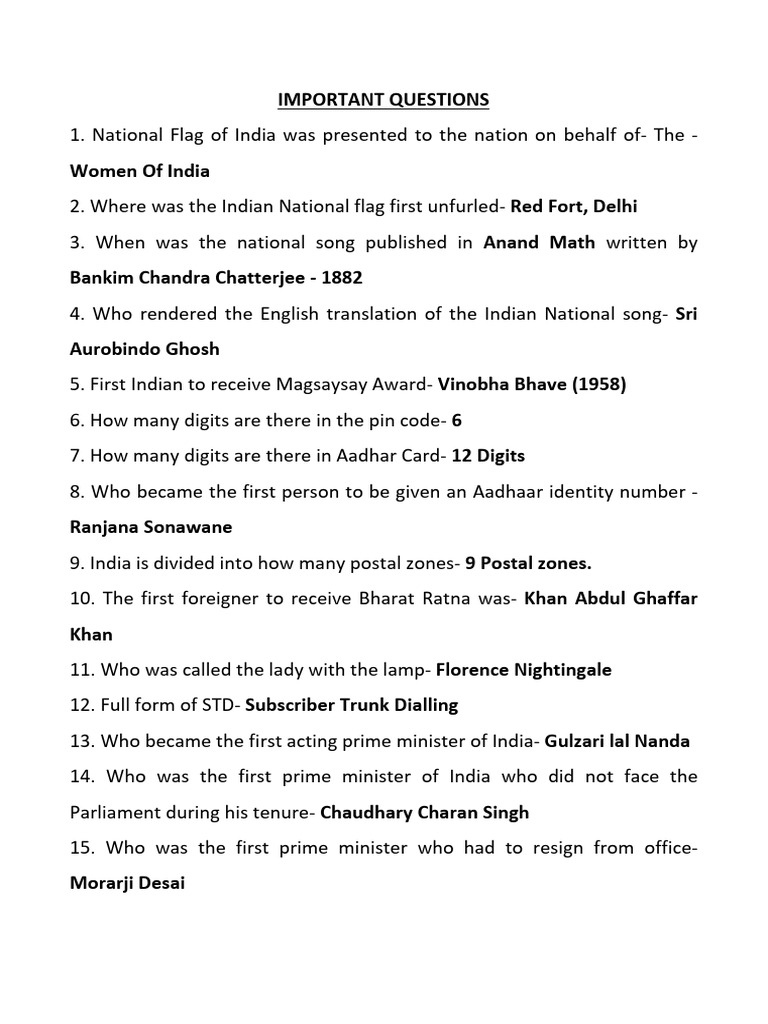 IMPORTANT QUESTIONS

1. National Flag of India was presented to the nation on behalf of- The - Women Of India

2. Where was the Indian National flag first unfurled- Red Fort, Delhi

3. When was the national song published in Anand Math written by Bankim Chandra Chatterjee - 1882

4. Who rendered the English translation of the Indian National song- Sri Aurobindo Ghosh

5. First Indian to receive Magsaysay Award- Vinobha Bhave (1958)

6. How many digits are there in the pin code- 6

7. How many digits are there in Aadhar Card- 12 Digits

8. Who became the first person to be given an Aadhaar identity number - Ranjana Sonawane

9. India is divided into how many postal zones- 9 Postal zones.

10. The first foreigner to receive Bharat Ratna was- Khan Abdul Ghaffar Khan

11. Who was called the lady with the lamp- Florence Nightingale

12. Full form of STD- Subscriber Trunk Dialling

13. Who became the first acting prime minister of India- Gulzari lal Nanda

14. Who was the first prime minister of India who did not face the Parliament during his tenure- Chaudhary Charan Singh

15. Who was the first prime minister who had to resign from office- Morarji Desai